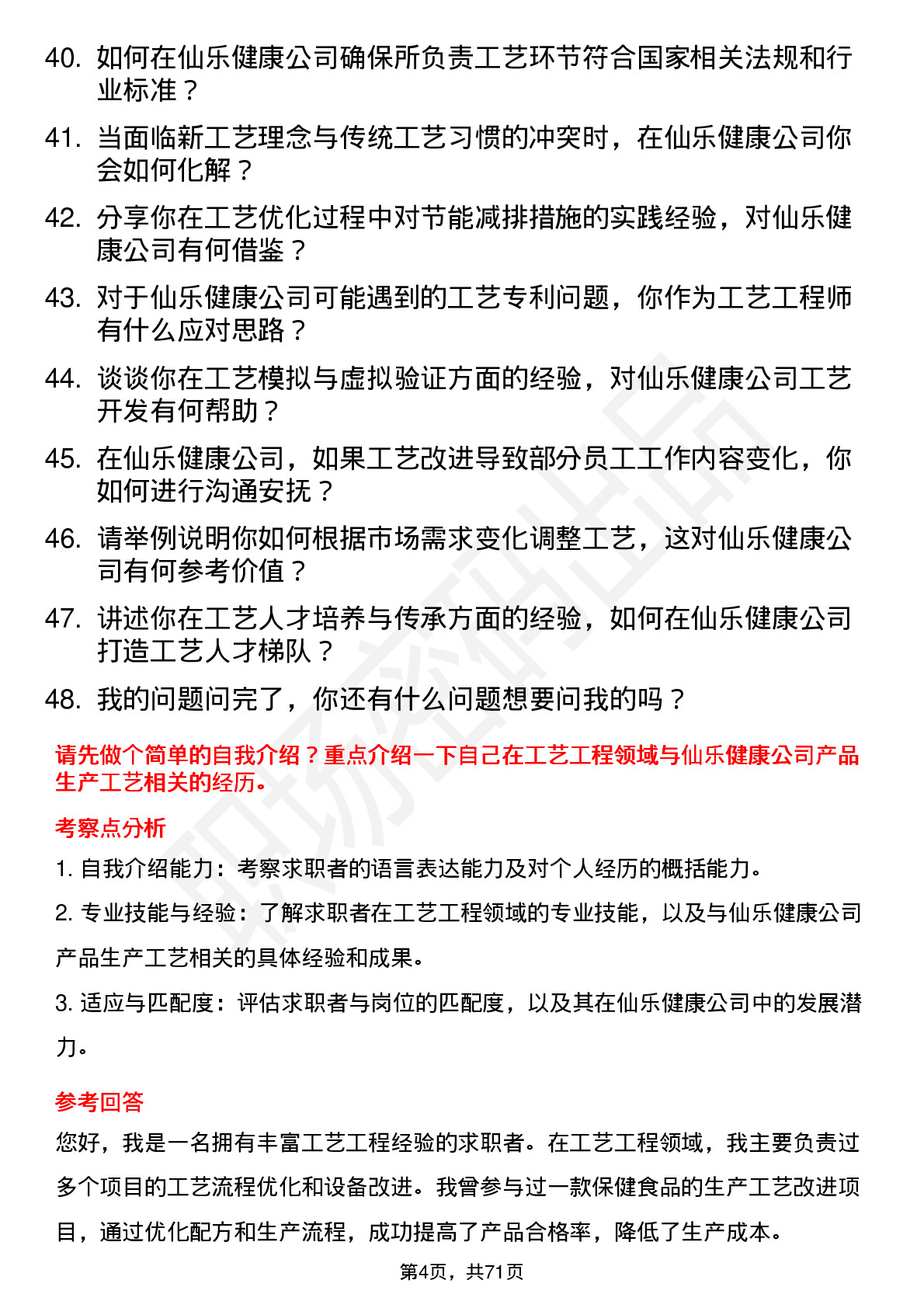 40. 如何在仙乐健康公司确保所负责工艺环节符合国家相关法规和行业标准？

41. 当面临新工艺理念与传统工艺习惯的冲突时，在仙乐健康公司你会如何化解？

42. 分享你在工艺优化过程中对节能减排措施的实践经验，对仙乐健康公司有何借鉴？

43. 对于仙乐健康公司可能遇到的工艺专利问题，你作为工艺工程师有什么应对思路？

44. 谈谈你在工艺模拟与虚拟验证方面的经验，对仙乐健康公司工艺开发有何帮助？

45. 在仙乐健康公司，如果工艺改进导致部分员工工作内容变化，你如何进行沟通安抚？

46. 请举例说明你如何根据市场需求变化调整工艺，这对仙乐健康公司有何参考价值？

47. 讲述你在工艺人才培养与传承方面的经验，如何在仙乐健康公司打造工艺人才梯队？

48. 我的问题问完了，你还有什么问题想要问我的吗？

请先做个简单的自我介绍？重点介绍一下自己在工艺工程领域与仙乐健康公司产品生产工艺相关的经历。

考察点分析

1. 自我介绍能力：考察求职者的语言表达能力及对个人经历的概括能力。

2. 专业技能与经验：了解求职者在工艺工程领域的专业技能，以及与仙乐健康公司产品生产工艺相关的具体经验和成果。

3. 适应与匹配度：评估求职者与岗位的匹配度，以及其在仙乐健康公司中的发展潜力。

参考回答

您好，我是一名拥有丰富工艺工程经验的求职者。在工艺工程领域，我主要负责过多个项目的工艺流程优化和设备改进。我曾参与过一款保健食品的生产工艺改进项目，通过优化配方和生产流程，成功提高了产品合格率，降低了生产成本。

第4页，共71页